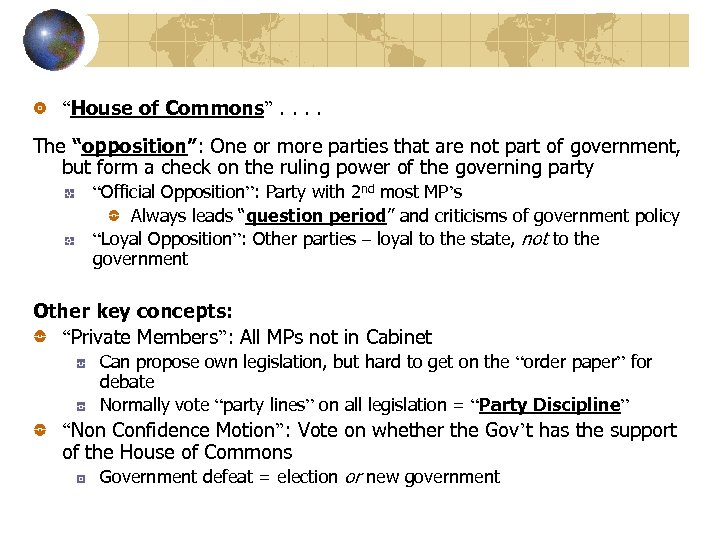 “House of Commons” . . . .

The “opposition”: One or more parties that are not part of government, but form a check on the ruling power of the governing party

“Official Opposition”: Party with 2nd most MP’s

Always leads “question period” and criticisms of government policy

“Loyal Opposition”: Other parties – loyal to the state, not to the government

Other key concepts:

“Private Members”: All MPs not in Cabinet

Can propose own legislation, but hard to get on the “order paper” for debate

Normally vote “party lines” on all legislation = “Party Discipline”

“Non Confidence Motion”: Vote on whether the Gov’t has the support of the House of Commons

Government defeat = election or new government